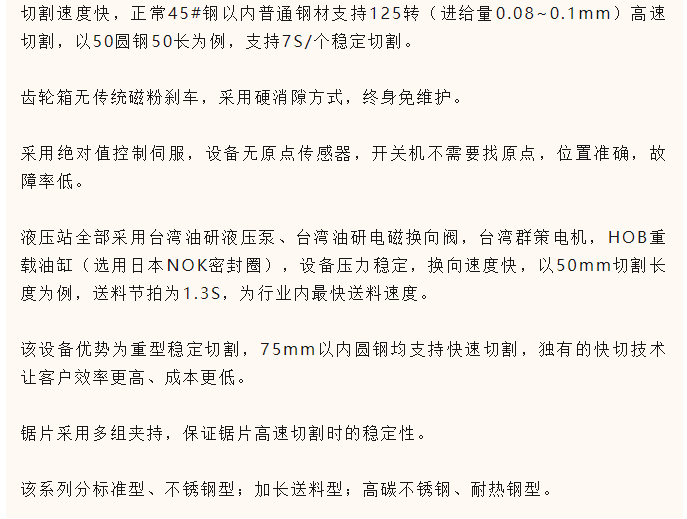 切割速度快，正常45#钢以内普通钢材支持125转（进给量0.08~0.1mm）高速切割，以50圆钢50长为例，支持7S/个稳定切割。

齿轮箱无传统磁粉刹车，采用硬消隙方式，终身免维护。

采用绝对值控制伺服，设备无原点传感器，开关机不需要找原点，位置准确，故障率低。

液压站全部采用台湾油研液压泵、台湾油研电磁换向阀，台湾群策电机，HOB重载油缸（选用日本NOK密封圈），设备压力稳定，换向速度快，以50mm切割长度为例，送料节拍为1.3S，为行业内最快送料速度。

该设备优势为重型稳定切割，75mm以内圆钢均支持快速切割，独有的快切技术让客户效率更高、成本更低。

锯片采用多组夹持，保证锯片高速切割时的稳定性。

该系列分标准型、不锈钢型；加长送料型；高碳不锈钢、耐热钢型。